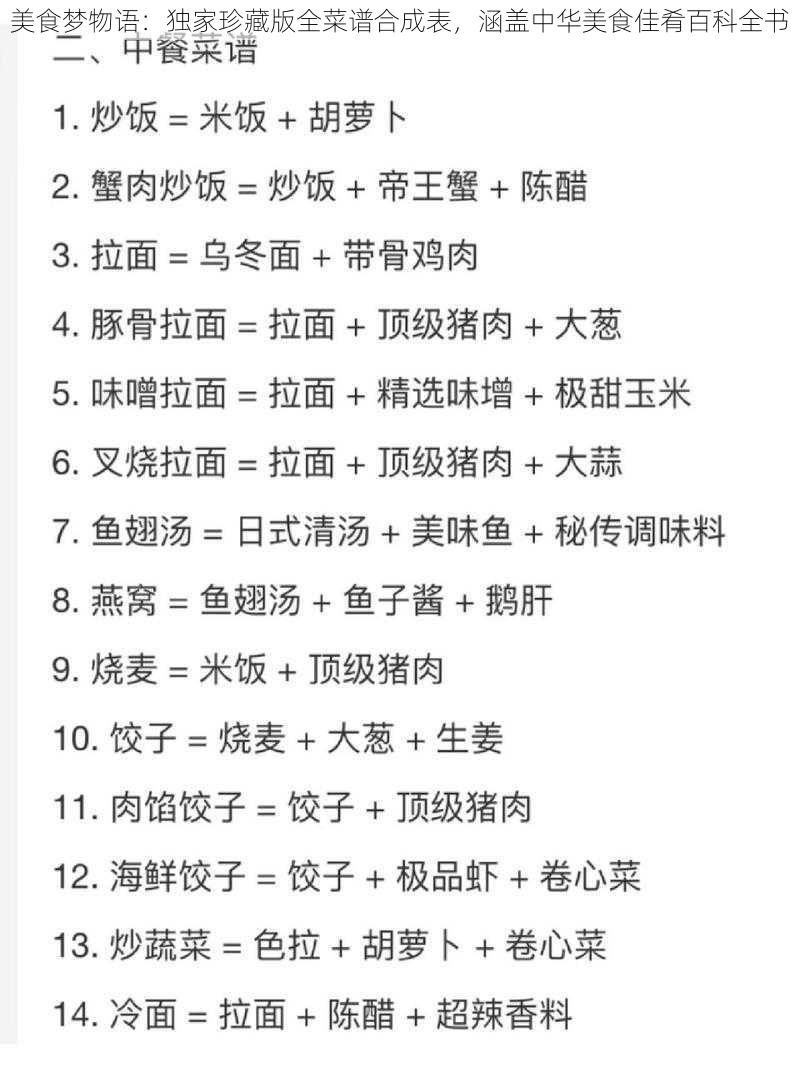 美食梦物语：独家珍藏版全菜谱合成表，涵盖中华美食佳肴百科全书

二、中餐菜谱

1. 炒饭 = 米饭 + 胡萝卜

2. 蟹肉炒饭 = 炒饭 + 帝王蟹 + 陈醋

3. 拉面 = 乌冬面 + 带骨鸡肉

4. 豚骨拉面 = 拉面 + 顶级猪肉 + 大葱

5. 味噌拉面 = 拉面 + 精选味增 + 极甜玉米

6. 叉烧拉面 = 拉面 + 顶级猪肉 + 大蒜

7. 鱼翅汤 = 日式清汤 + 美味鱼 + 秘传调味料

8. 燕窝 = 鱼翅汤 + 鱼子酱 + 鹅肝

9. 烧麦 = 米饭 + 顶级猪肉

10. 饺子 = 烧麦 + 大葱 + 生姜

11. 肉馅饺子 = 饺子 + 顶级猪肉

12. 海鲜饺子 = 饺子 + 极品虾 + 卷心菜

13. 炒蔬菜 = 色拉 + 胡萝卜 + 卷心菜

14. 冷面 = 拉面 + 陈醋 + 超辣香料